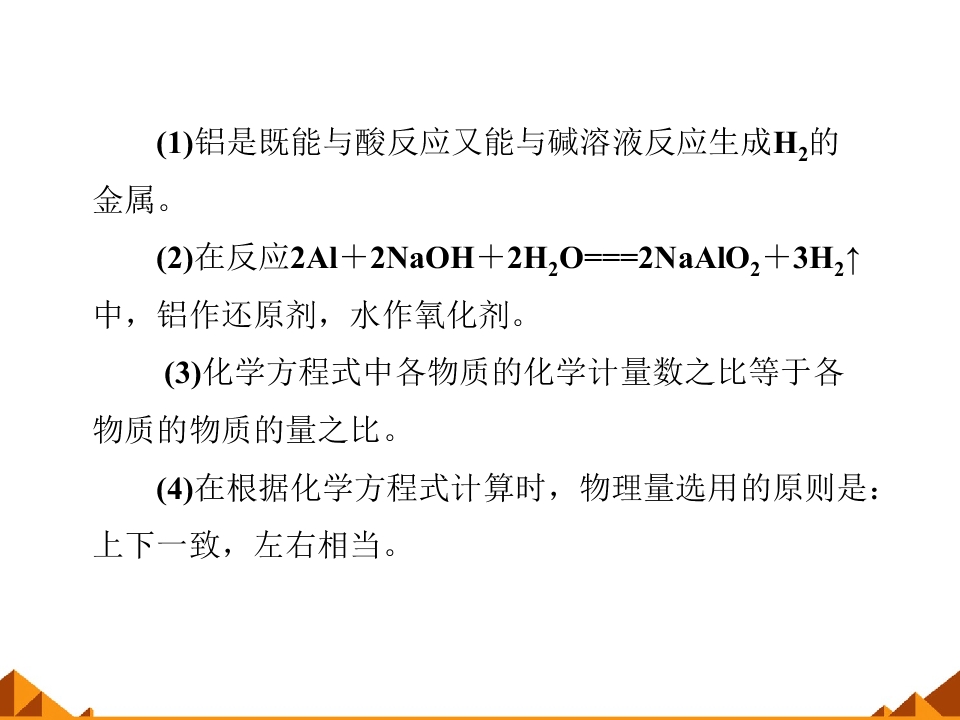 (1)铝是既能与酸反应又能与碱溶液反应生成$H_2$的金属。

(2)在反应$2Al+2NaOH+2H_2O===2NaAlO_2+3H_2\uparrow$中，铝作还原剂，水作氧化剂。

(3)化学方程式中各物质的化学计量数之比等于各物质的物质的量之比。

(4)在根据化学方程式计算时，物理量选用的原则是：上下一致，左右相当。